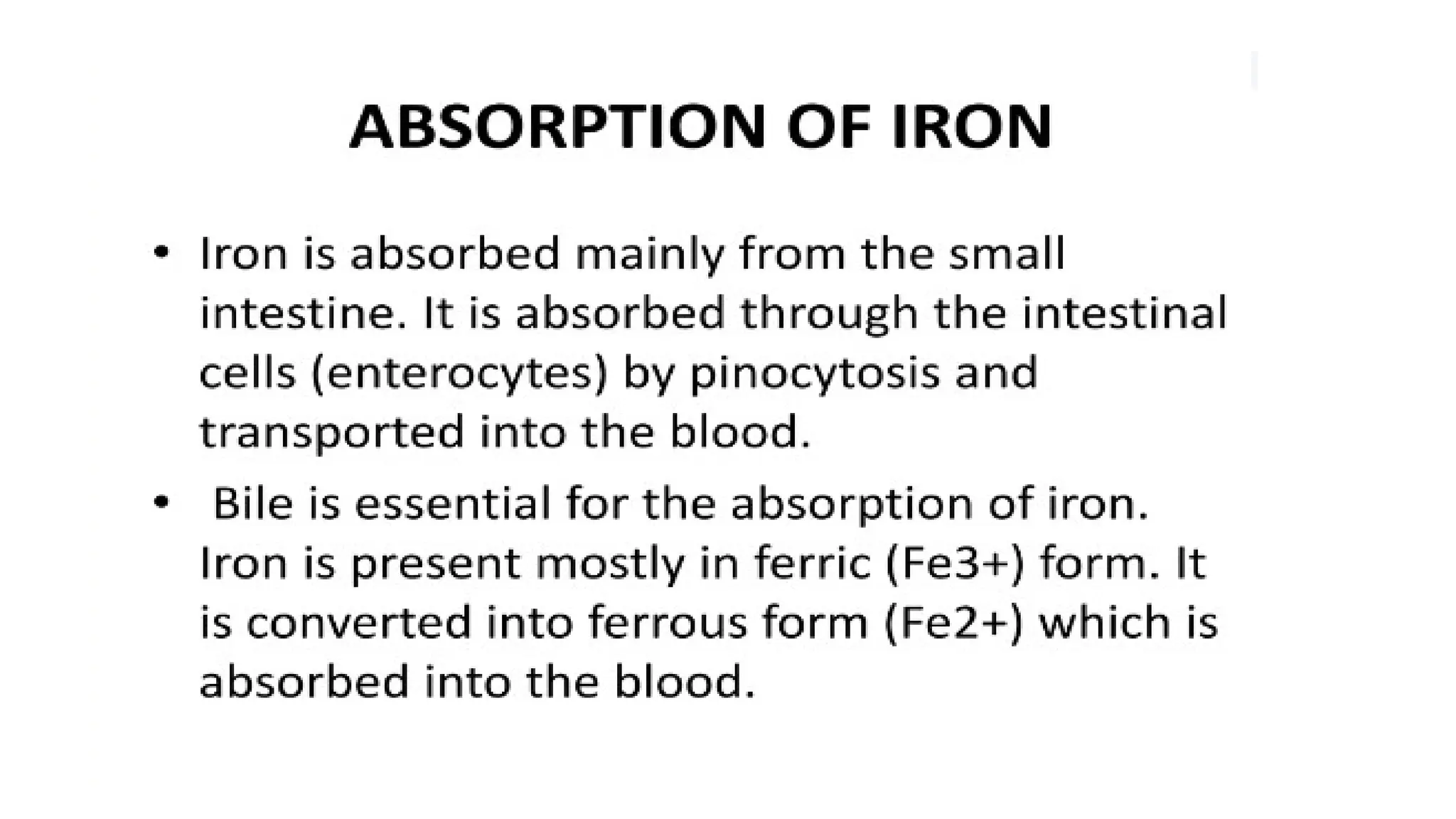 ABSORPTION OF IRON

• Iron is absorbed mainly from the small intestine. It is absorbed through the intestinal cells (enterocytes) by pinocytosis and transported into the blood.

• Bile is essential for the absorption of iron. Iron is present mostly in ferric (Fe3+) form. It is converted into ferrous form (Fe2+) which is absorbed into the blood.